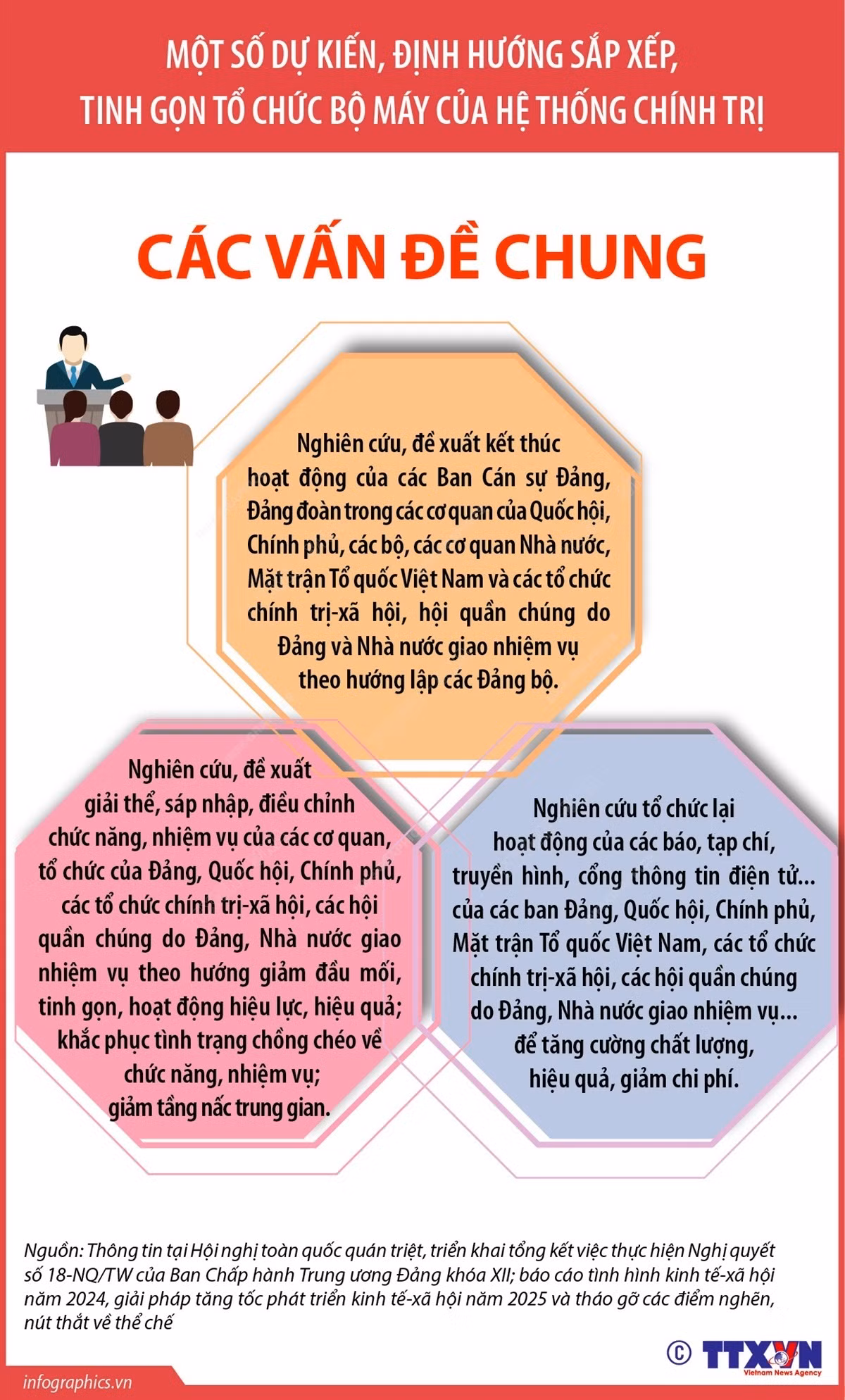 MỘT SỐ DỰ KIẾN, ĐỊNH HƯỚNG SẮP XẾP, TINH GỌN TỔ CHỨC BỘ MÁY CỦA HỆ THỐNG CHÍNH TRỊ

CÁC VẤN ĐỀ CHUNG

Nghiên cứu, đề xuất kết thúc hoạt động của các Ban Cán sự Đảng, Đảng đoàn trong các cơ quan của Quốc hội, Chính phủ, các bộ, các cơ quan Nhà nước, Mặt trận Tổ quốc Việt Nam và các tổ chức chính trị-xã hội, hội quần chúng do Đảng và Nhà nước giao nhiệm vụ theo hướng lập các Đảng bộ.

Nghiên cứu, đề xuất giải thể, sáp nhập, điều chỉnh chức năng, nhiệm vụ của các cơ quan, tổ chức của Đảng, Quốc hội, Chính phủ, các tổ chức chính trị-xã hội, các hội quần chúng do Đảng, Nhà nước giao nhiệm vụ theo hướng giảm đầu mối, tinh gọn, hoạt động hiệu lực, hiệu quả; khắc phục tình trạng chồng chéo về chức năng, nhiệm vụ; giảm tầng nấc trung gian.

Nghiên cứu tổ chức lại hoạt động của các báo, tạp chí, truyền hình, cổng thông tin điện tử... của các ban Đảng, Quốc hội, Chính phủ, Mặt trận Tổ quốc Việt Nam, các tổ chức chính trị-xã hội, các hội quần chúng do Đảng, Nhà nước giao nhiệm vụ... để tăng cường chất lượng, hiệu quả, giảm chi phí.

Nguồn: Thông tin tại Hội nghị toàn quốc quán triệt, triển khai tổng kết việc thực hiện Nghị quyết số 18-NQ/TW của Ban Chấp hành Trung ương Đảng khóa XII; báo cáo tình hình kinh tế-xã hội năm 2024, giải pháp tăng tốc phát triển kinh tế-xã hội năm 2025 và tháo gỡ các điểm nghẽn, nút thắt về thể chế

© TTXVN Vietnam News Agency

infographics.vn